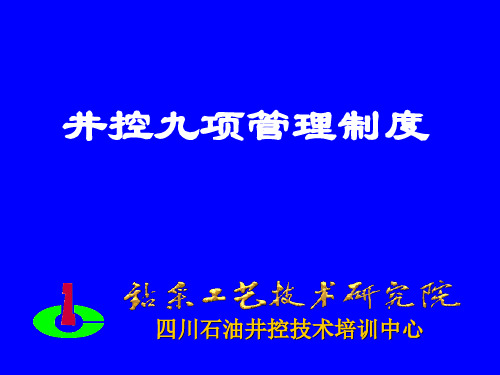 井控九项管理制度

钻采工艺技术研究院
四川石油井控技术培训中心